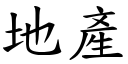 地產